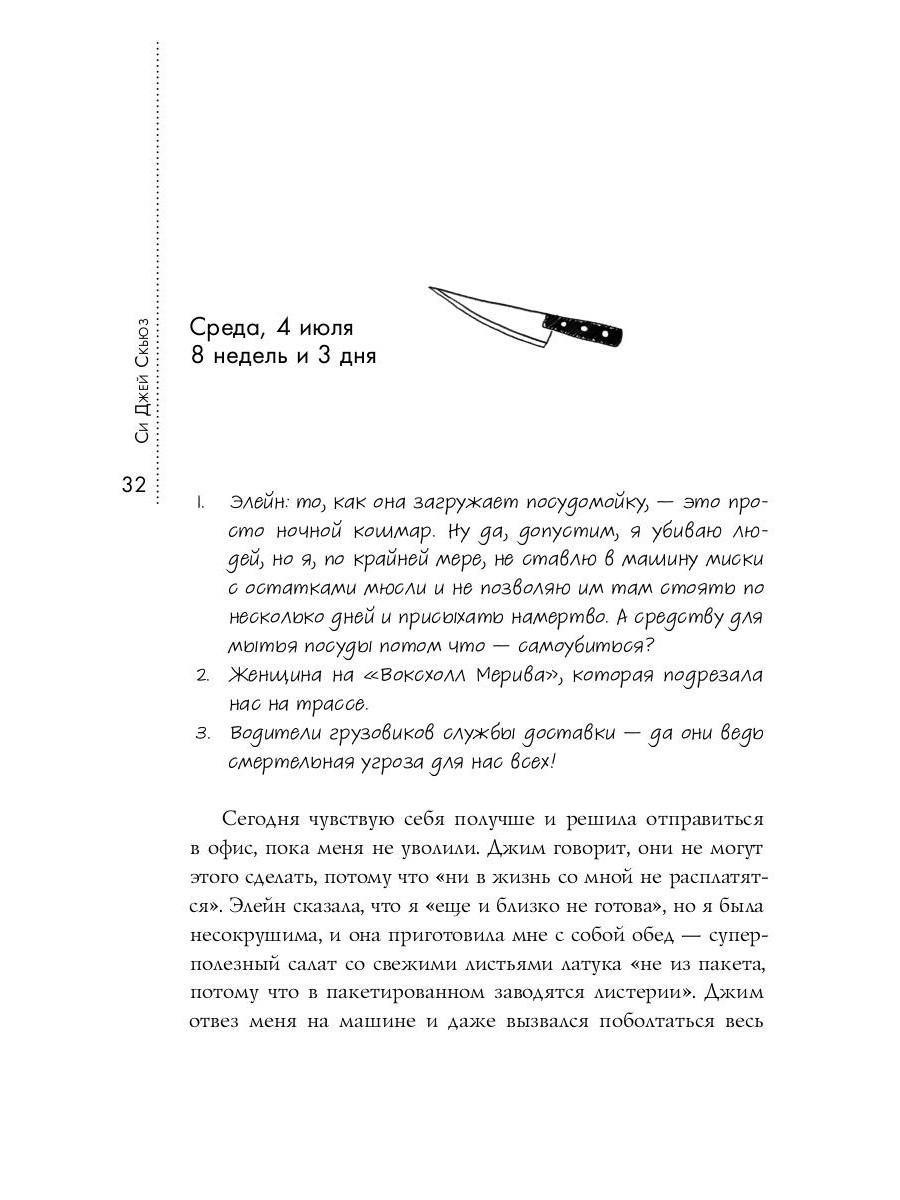 Си Джей Скьюз

32

Среда, 4 июля
8 недель и 3 дня

1. Элейн: то, как она загружает посудомойку, — это просто ночной кошмар. Ну да, допустим, я убиваю людей, но я, по крайней мере, не ставлю в машину миски с остатками мюсли и не позволяю им там стоять по несколько дней и присыхать намертво. А средству для мытья посуды потом что — самоубиться?
2. Женщина на «Воксхолл Мерива», которая подрезала нас на трассе.
3. Водители грузовиков службы доставки — да они ведь смертельная угроза для нас всех!

Сегодня чувствую себя получше и решила отправиться в офис, пока меня не уволили. Джим говорит, они не могут этого сделать, потому что «ни в жизнь со мной не расплатятся». Элейн сказала, что я «еще и близко не готова», но я была несокрушима, и она приготовила мне с собой обед — суперполезный салат со свежими листьями латука «не из пакета, потому что в пакетированном заводятся листерии». Джим отвез меня на машине и даже вызвался поболтаться весь